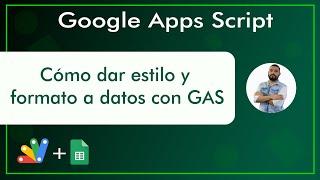 Google Apps Script

Cómo dar estilo y formato a datos con GAS

+